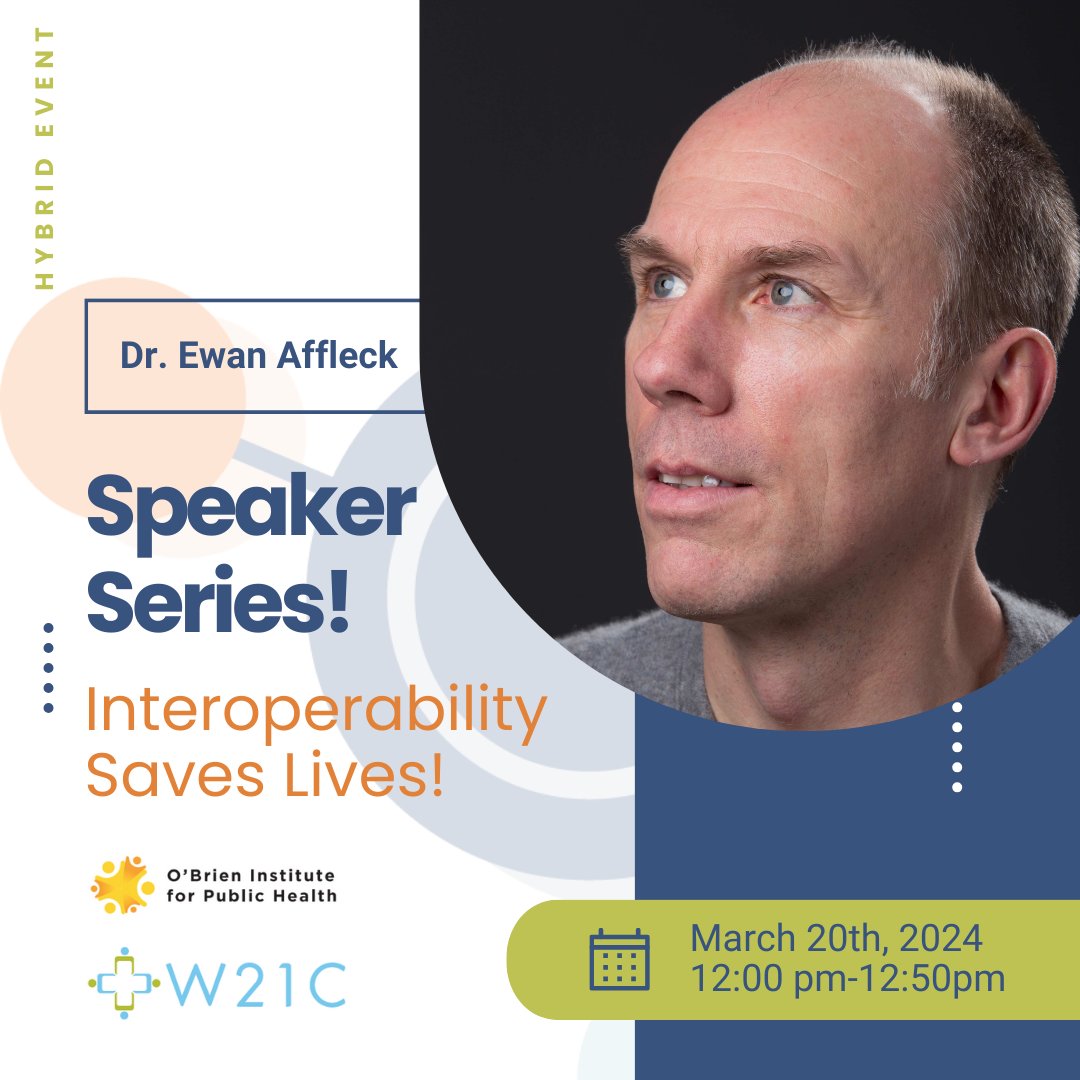 HYBRID EVENT

Dr. Ewan Affleck

Speaker Series!

Interoperability Saves Lives!

O'Brien Institute for Public Health

W21C

March 20th, 2024
12:00 pm-12:50pm